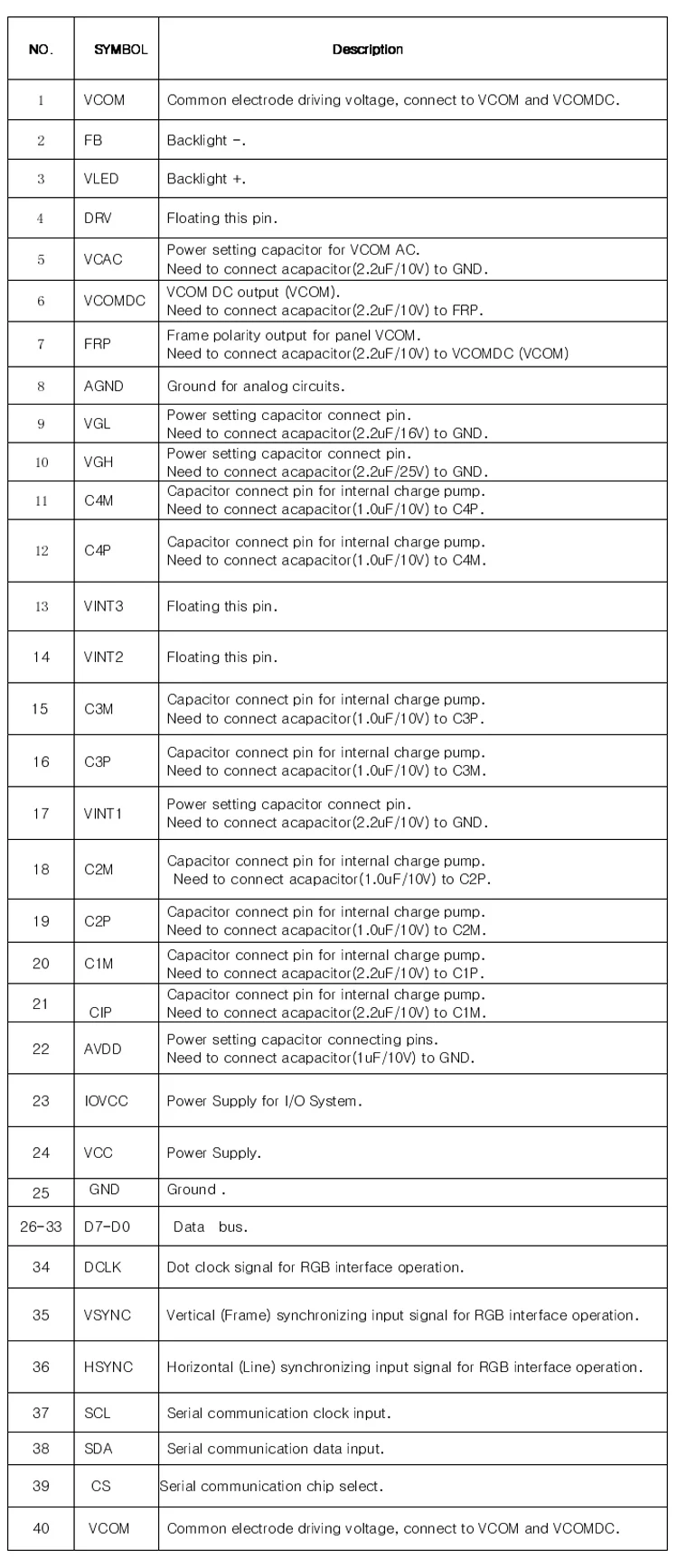 | NO. | SYMBOL | Description |
|---|---|---|
| 1 | VCOM | Common electrode driving voltage, connect to VCOM and VCOMDC. |
| 2 | FB | Backlight -. |
| 3 | VLED | Backlight +. |
| 4 | DRV | Floating this pin. |
| 5 | VCAC | Power setting capacitor for VCOM AC. Need to connect acapacitor(2.2uF/10V) to GND. |
| 6 | VCOMDC | VCOM DC output (VCOM). Need to connect acapacitor(2.2uF/10V) to FRP. |
| 7 | FRP | Frame polarity output for panel VCOM. Need to connect acapacitor(2.2uF/10V) to VCOMDC (VCOM) |
| 8 | AGND | Ground for analog circuits. |
| 9 | VGL | Power setting capacitor connect pin. Need to connect acapacitor(2.2uF/16V) to GND. |
| 10 | VGH | Power setting capacitor connect pin. Need to connect acapacitor(2.2uF/25V) to GND. |
| 11 | C4M | Capacitor connect pin for internal charge pump. Need to connect acapacitor(1.0uF/10V) to C4P. |
| 12 | C4P | Capacitor connect pin for internal charge pump. Need to connect acapacitor(1.0uF/10V) to C4M. |
| 13 | VINT3 | Floating this pin. |
| 14 | VINT2 | Floating this pin. |
| 15 | C3M | Capacitor connect pin for internal charge pump. Need to connect acapacitor(1.0uF/10V) to C3P. |
| 16 | C3P | Capacitor connect pin for internal charge pump. Need to connect acapacitor(1.0uF/10V) to C3M. |
| 17 | VINT1 | Power setting capacitor connect pin. Need to connect acapacitor(2.2uF/10V) to GND. |
| 18 | C2M | Capacitor connect pin for internal charge pump. Need to connect acapacitor(1.0uF/10V) to C2P. |
| 19 | C2P | Capacitor connect pin for internal charge pump. Need to connect acapacitor(1.0uF/10V) to C2M. |
| 20 | C1M | Capacitor connect pin for internal charge pump. Need to connect acapacitor(2.2uF/10V) to C1P. |
| 21 | CIP | Capacitor connect pin for internal charge pump. Need to connect acapacitor(2.2uF/10V) to C1M. |
| 22 | AVDD | Power setting capacitor connecting pins. Need to connect acapacitor(1uF/10V) to GND. |
| 23 | IOVCC | Power Supply for I/O System. |
| 24 | VCC | Power Supply. |
| 25 | GND | Ground . |
| 26-33 | D7-D0 | Data bus. |
| 34 | DCLK | Dot clock signal for RGB interface operation. |
| 35 | VSYNC | Vertical (Frame) synchronizing input signal for RGB interface operation. |
| 36 | HSYNC | Horizontal (Line) synchronizing input signal for RGB interface operation. |
| 37 | SCL | Serial communication clock input. |
| 38 | SDA | Serial communication data input. |
| 39 | CS | Serial communication chip select. |
| 40 | VCOM | Common electrode driving voltage, connect to VCOM and VCOMDC. |